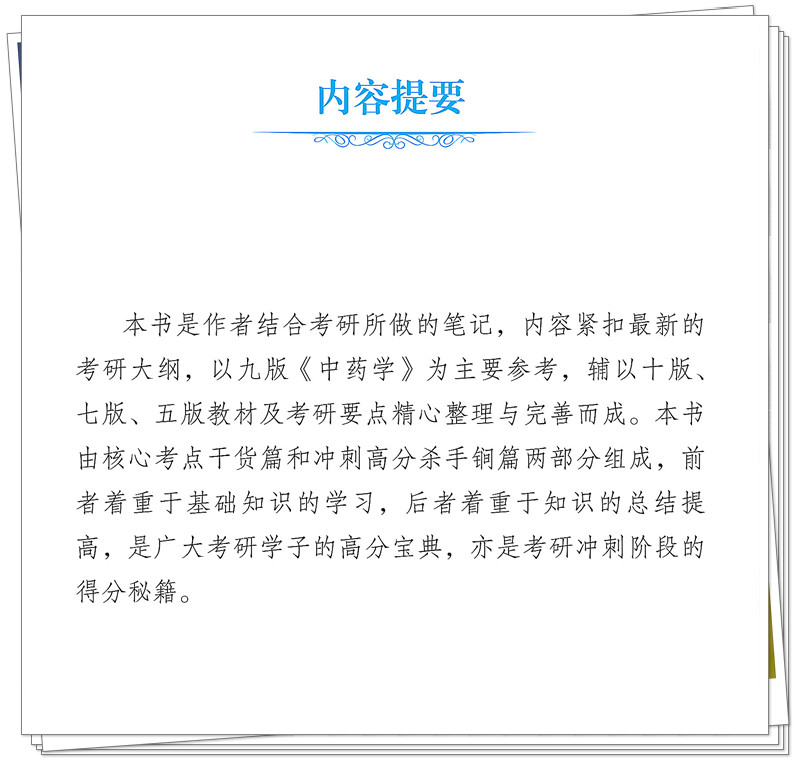 内容提要

本书是作者结合考研所做的笔记，内容紧扣最新的考研大纲，以九版《中药学》为主要参考，辅以十版、七版、五版教材及考研要点精心整理与完善而成。本书由核心考点干货篇和冲刺高分杀手锏篇两部分组成，前者着重于基础知识的学习，后者着重于知识的总结提高，是广大考研学子的高分宝典，亦是考研冲刺阶段的得分秘籍。